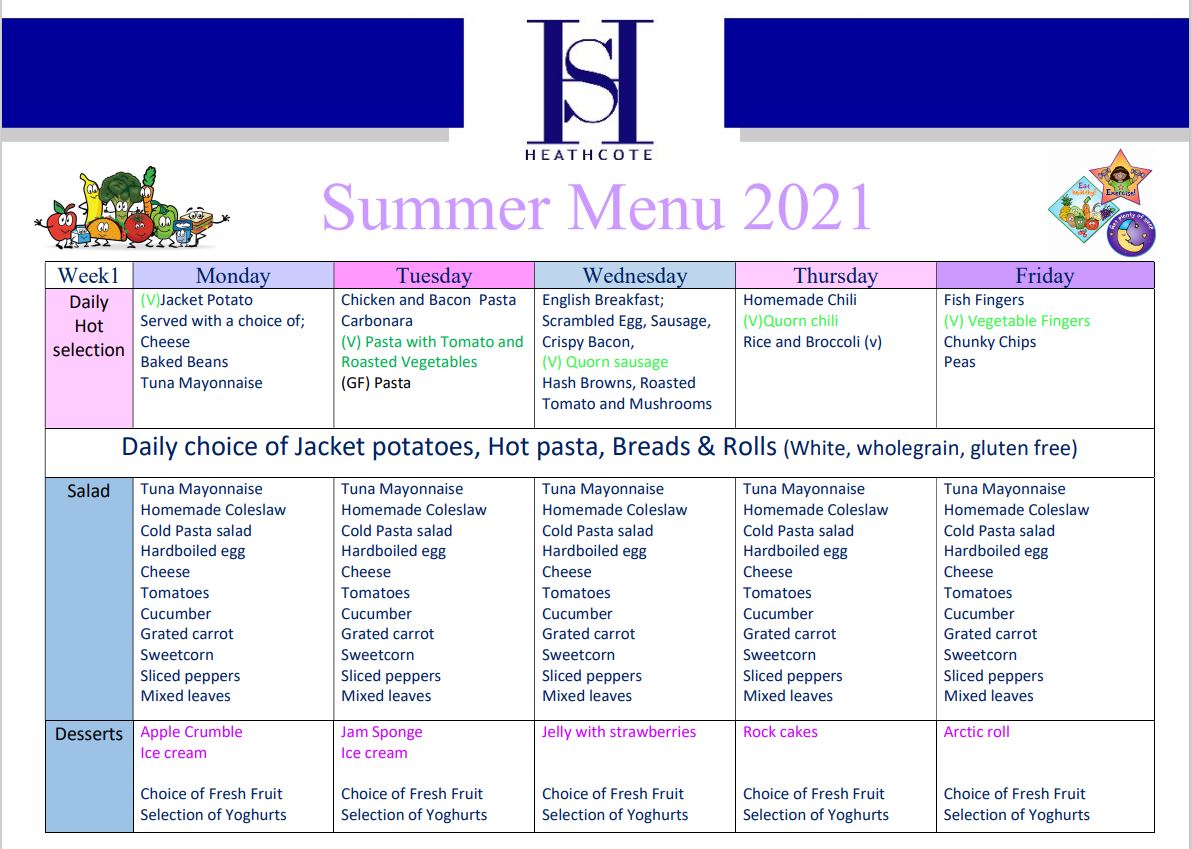 HS
HEATHCOTE

Summer Menu 2021

| Week1 | Monday | Tuesday | Wednesday | Thursday | Friday |
|---|---|---|---|---|---|
| Daily Hot selection | (V)Jacket Potato Served with a choice of; Cheese Baked Beans Tuna Mayonnaise | Chicken and Bacon Pasta Carbonara (V) Pasta with Tomato and Roasted Vegetables (GF) Pasta | English Breakfast; Scrambled Egg, Sausage, Crispy Bacon, (V) Quorn sausage Hash Browns, Roasted Tomato and Mushrooms | Homemade Chili (V)Quorn chili Rice and Broccoli (v) | Fish Fingers (V) Vegetable Fingers Chunky Chips Peas |
| Daily choice of Jacket potatoes, Hot pasta, Breads & Rolls (White, wholegrain, gluten free) | | | | | |
| Salad | Tuna Mayonnaise Homemade Coleslaw Cold Pasta salad Hardboiled egg Cheese Tomatoes Cucumber Grated carrot Sweetcorn Sliced peppers Mixed leaves | Tuna Mayonnaise Homemade Coleslaw Cold Pasta salad Hardboiled egg Cheese Tomatoes Cucumber Grated carrot Sweetcorn Sliced peppers Mixed leaves | Tuna Mayonnaise Homemade Coleslaw Cold Pasta salad Hardboiled egg Cheese Tomatoes Cucumber Grated carrot Sweetcorn Sliced peppers Mixed leaves | Tuna Mayonnaise Homemade Coleslaw Cold Pasta salad Hardboiled egg Cheese Tomatoes Cucumber Grated carrot Sweetcorn Sliced peppers Mixed leaves | Tuna Mayonnaise Homemade Coleslaw Cold Pasta salad Hardboiled egg Cheese Tomatoes Cucumber Grated carrot Sweetcorn Sliced peppers Mixed leaves |
| Desserts | Apple Crumble Ice cream Choice of Fresh Fruit Selection of Yoghurts | Jam Sponge Ice cream Choice of Fresh Fruit Selection of Yoghurts | Jelly with strawberries Choice of Fresh Fruit Selection of Yoghurts | Rock cakes Choice of Fresh Fruit Selection of Yoghurts | Arctic roll Choice of Fresh Fruit Selection of Yoghurts |